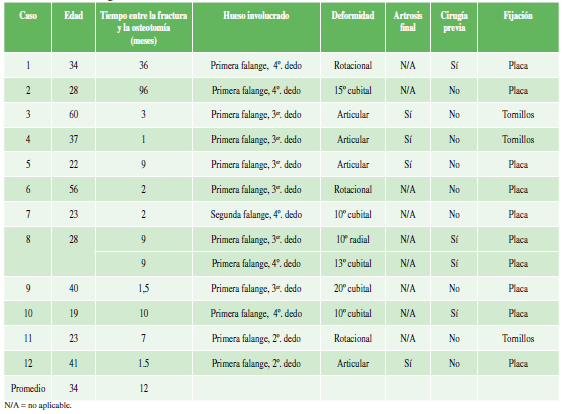 | Caso | Edad | Tiempo entre la fractura y la osteotomía (meses) | Hueso involucrado | Deformidad | Artrosis final | Cirugía previa | Fijación |
|---|---|---|---|---|---|---|---|
| 1 | 34 | 36 | Primera falange, 4º. dedo | Rotacional | N/A | Sí | Placa |
| 2 | 28 | 96 | Primera falange, 4º. dedo | 15º cubital | N/A | No | Placa |
| 3 | 60 | 3 | Primera falange, 3er. dedo | Articular | Sí | No | Tornillos |
| 4 | 37 | 1 | Primera falange, 3er. dedo | Articular | Sí | No | Tornillos |
| 5 | 22 | 9 | Primera falange, 3er. dedo | Articular | Sí | No | Placa |
| 6 | 56 | 2 | Primera falange, 3er. dedo | Rotacional | N/A | No | Placa |
| 7 | 23 | 2 | Segunda falange, 4º. dedo | 10º cubital | N/A | No | Placa |
| 8 | 28 | 9 | Primera falange, 3er. dedo | 10º radial | N/A | Sí | Placa |
| | | 9 | Primera falange, 4º. dedo | 13º cubital | N/A | Sí | Placa |
| 9 | 40 | 1,5 | Primera falange, 3er. dedo | 20º cubital | N/A | No | Placa |
| 10 | 19 | 10 | Primera falange, 4º. dedo | 10º cubital | N/A | Sí | Placa |
| 11 | 23 | 7 | Primera falange, 2º. dedo | Rotacional | N/A | No | Tornillos |
| 12 | 41 | 1.5 | Primera falange, 2º. dedo | Articular | Sí | No | Placa |
| Promedio | 34 | 12 | | | | | |

N/A = no aplicable.